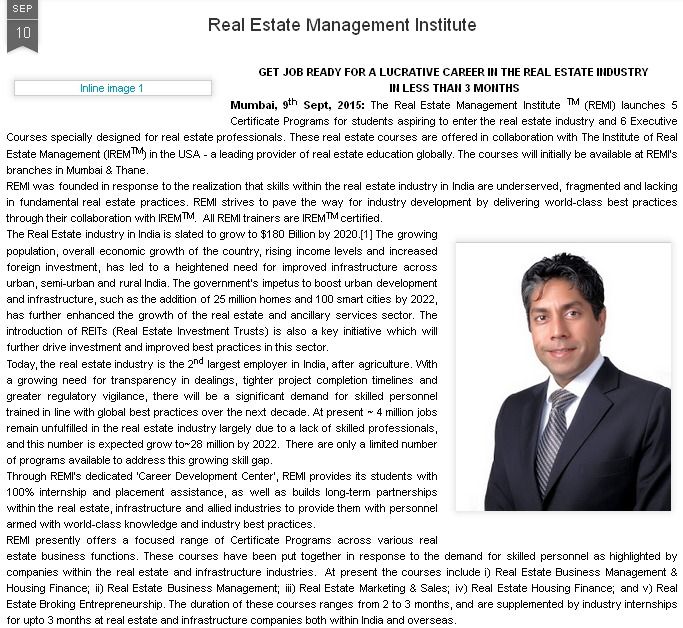 SEP
10

Real Estate Management Institute

Inline image 1

GET JOB READY FOR A LUCRATIVE CAREER IN THE REAL ESTATE INDUSTRY IN LESS THAN 3 MONTHS

Mumbai, 9$^{th}$ Sept, 2015: The Real Estate Management Institute $^{TM}$ (REMI) launches 5 Certificate Programs for students aspiring to enter the real estate industry and 6 Executive Courses specially designed for real estate professionals. These real estate courses are offered in collaboration with The Institute of Real Estate Management (IREM$^{TM}$) in the USA - a leading provider of real estate education globally. The courses will initially be available at REMI's branches in Mumbai & Thane.

REMI was founded in response to the realization that skills within the real estate industry in India are underserved, fragmented and lacking in fundamental real estate practices. REMI strives to pave the way for industry development by delivering world-class best practices through their collaboration with IREM$^{TM}$. All REMI trainers are IREM$^{TM}$ certified.

The Real Estate industry in India is slated to grow to $180 Billion by 2020.[1] The growing population, overall economic growth of the country, rising income levels and increased foreign investment, has led to a heightened need for improved infrastructure across urban, semi-urban and rural India. The government's impetus to boost urban development and infrastructure, such as the addition of 25 million homes and 100 smart cities by 2022, has further enhanced the growth of the real estate and ancillary services sector. The introduction of REITs (Real Estate Investment Trusts) is also a key initiative which will further drive investment and improved best practices in this sector.

Today, the real estate industry is the 2$^{nd}$ largest employer in India, after agriculture. With a growing need for transparency in dealings, tighter project completion timelines and greater regulatory vigilance, there will be a significant demand for skilled personnel trained in line with global best practices over the next decade. At present ~ 4 million jobs remain unfulfilled in the real estate industry largely due to a lack of skilled professionals, and this number is expected grow to~28 million by 2022. There are only a limited number of programs available to address this growing skill gap.

Through REMI's dedicated 'Career Development Center', REMI provides its students with 100% internship and placement assistance, as well as builds long-term partnerships within the real estate, infrastructure and allied industries to provide them with personnel armed with world-class knowledge and industry best practices.

REMI presently offers a focused range of Certificate Programs across various real estate business functions. These courses have been put together in response to the demand for skilled personnel as highlighted by companies within the real estate and infrastructure industries. At present the courses include i) Real Estate Business Management & Housing Finance; ii) Real Estate Business Management; iii) Real Estate Marketing & Sales; iv) Real Estate Housing Finance; and v) Real Estate Broking Entrepreneurship. The duration of these courses ranges from 2 to 3 months, and are supplemented by industry internships for upto 3 months at real estate and infrastructure companies both within India and overseas.